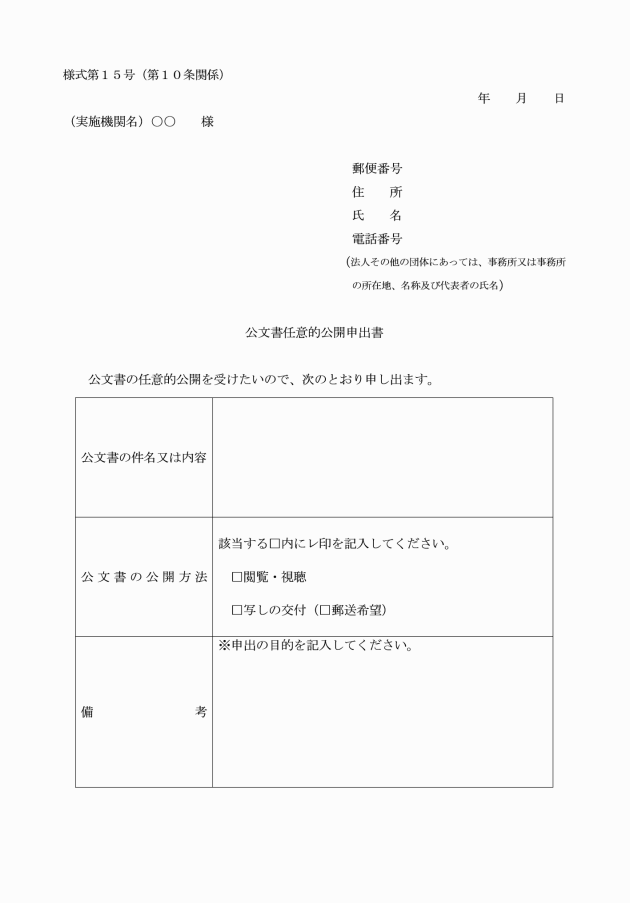 様式第１５号（第１０条関係）

年　月　日

（実施機関名）○○　様

郵便番号
住　所
氏　名
電話番号
（法人その他の団体にあっては、事務所又は事務所の所在地、名称及び代表者の氏名）

公文書任意的公開申出書

公文書の任意的公開を受けたいので、次のとおり申し出ます。

| 公文書の件名又は内容 | |
|---|---|
| 公文書の公開方法 | 該当する□内にレ印を記入してください。<br>□閲覧・視聴<br>□写しの交付（□郵送希望） |
| 備　考 | ※申出の目的を記入してください。 |